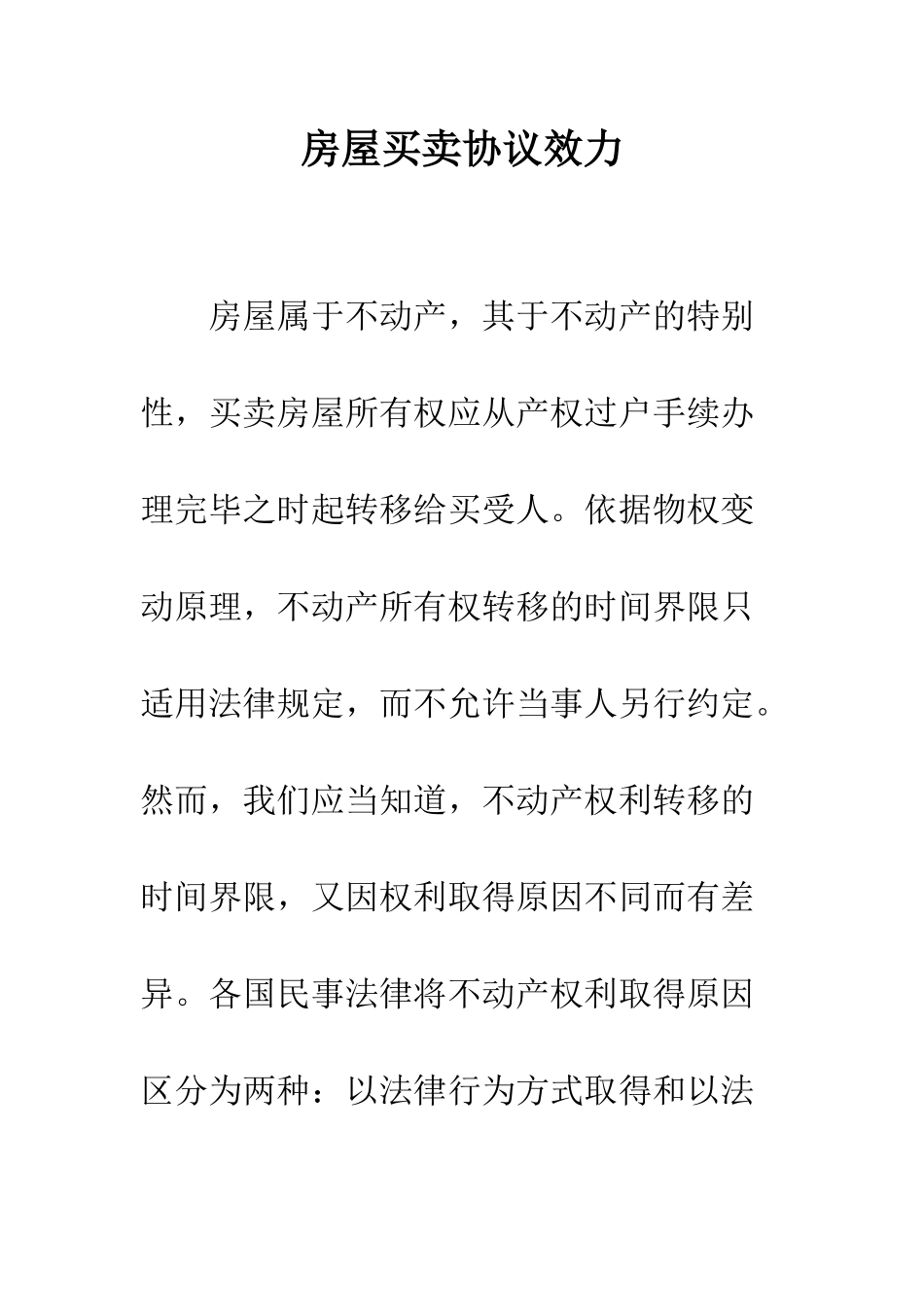 房屋买卖协议效力

房屋属于不动产，其于不动产的特别性，买卖房屋所有权应从产权过户手续办理完毕之时起转移给买受人。依据物权变动原理，不动产所有权转移的时间界限只适用法律规定，而不允许当事人另行约定。然而，我们应当知道，不动产权利转移的时间界限，又因权利取得原因不同而有差异。各国民事法律将不动产权利取得原因区分为两种：以法律行为方式取得和以法